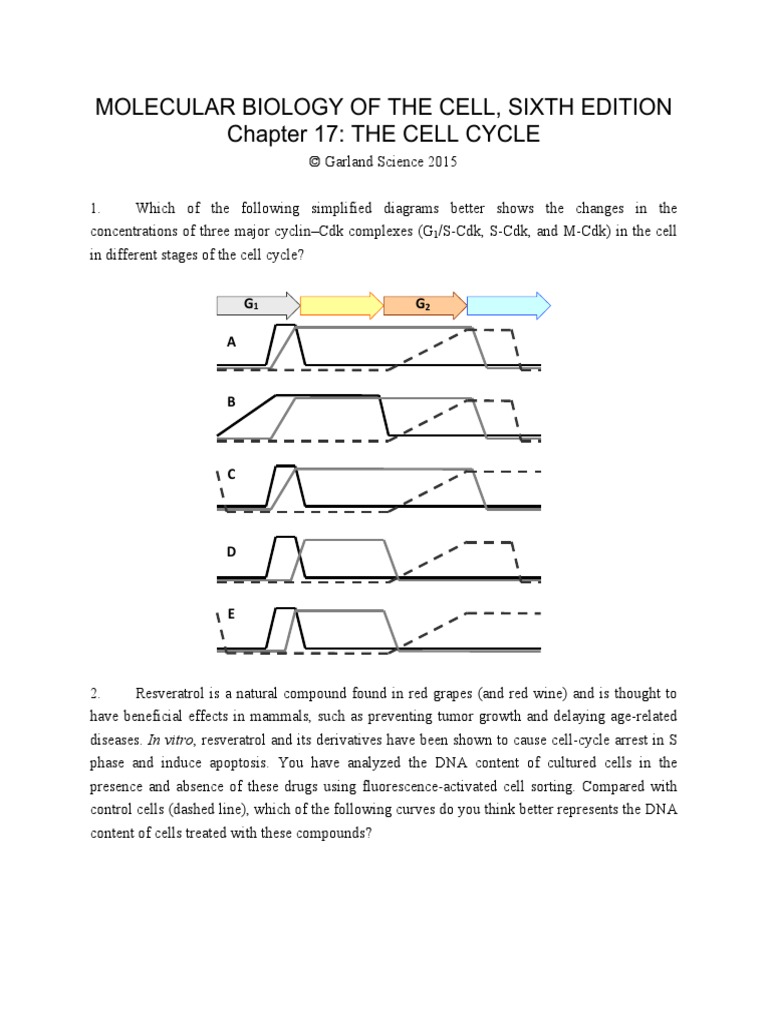 MOLECULAR BIOLOGY OF THE CELL, SIXTH EDITION
Chapter 17: THE CELL CYCLE
© Garland Science 2015

1. Which of the following simplified diagrams better shows the changes in the concentrations of three major cyclin–Cdk complexes ($G_1$/S-Cdk, S-Cdk, and M-Cdk) in the cell in different stages of the cell cycle?

$G_1$
$G_2$
A
B
C
D
E

2. Resveratrol is a natural compound found in red grapes (and red wine) and is thought to have beneficial effects in mammals, such as preventing tumor growth and delaying age-related diseases. In vitro, resveratrol and its derivatives have been shown to cause cell-cycle arrest in S phase and induce apoptosis. You have analyzed the DNA content of cultured cells in the presence and absence of these drugs using fluorescence-activated cell sorting. Compared with control cells (dashed line), which of the following curves do you think better represents the DNA content of cells treated with these compounds?